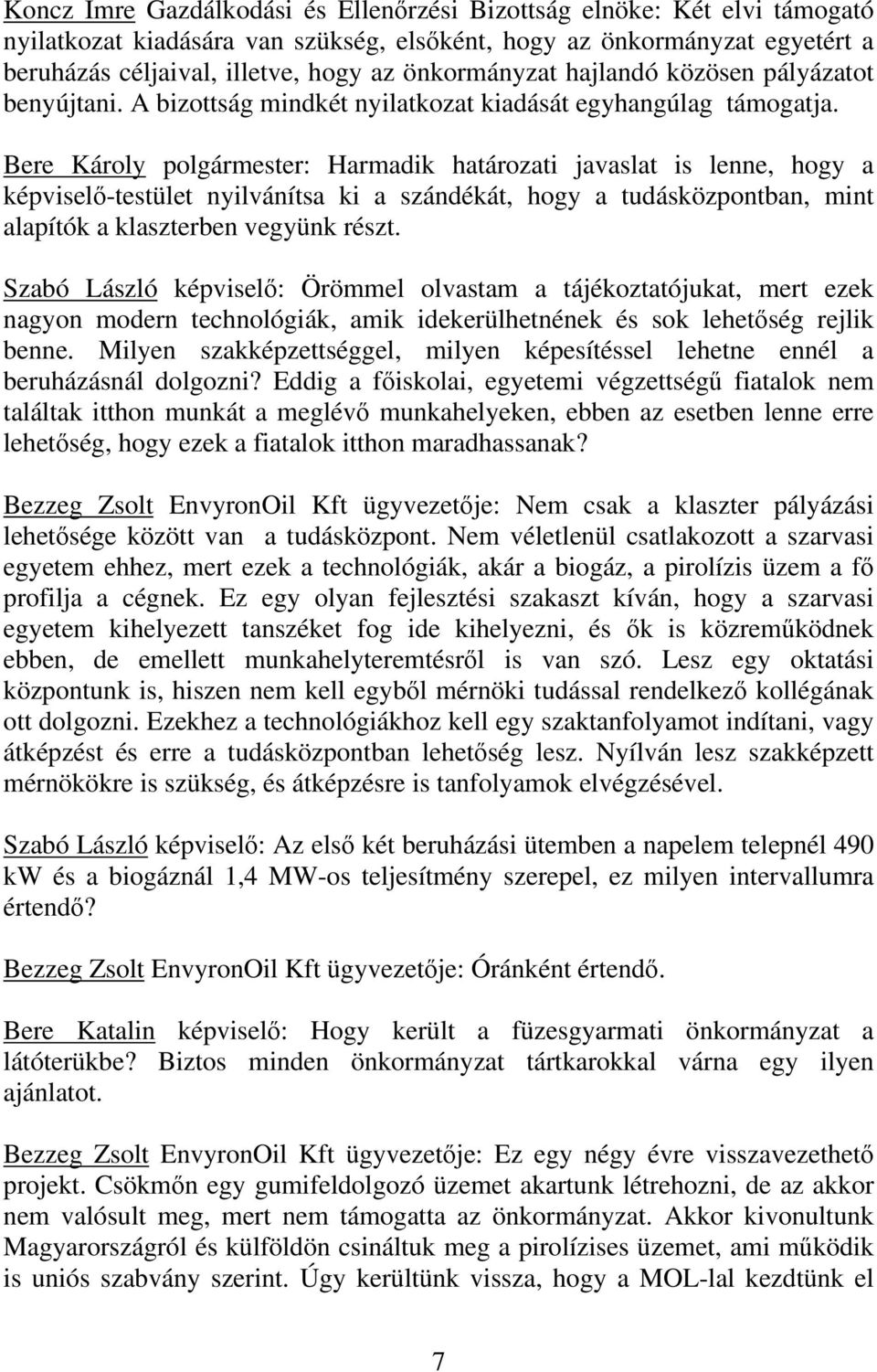 Koncz Imre Gazdálkodási és Ellenőrzési Bizottság elnöke: Két elvi támogató nyilatkozat kiadására van szükség, elsőként, hogy az önkormányzat egyetért a beruházás céljaival, illetve, hogy az önkormányzat hajlandó közösen pályázatot benyújtani. A bizottság mindkét nyilatkozat kiadását egyhangúlag támogatja.

Bere Károly polgármester: Harmadik határozati javaslat is lenne, hogy a képviselő-testület nyilvánítsa ki a szándékát, hogy a tudásközpontban, mint alapítók a klaszterben vegyünk részt.

Szabó László képviselő: Örömmel olvastam a tájékoztatójukat, mert ezek nagyon modern technológiák, amik idekerülhetnének és sok lehetőség rejlik benne. Milyen szakképzettséggel, milyen képesítéssel lehetne ennél a beruházásnál dolgozni? Eddig a főiskolai, egyetemi végzettségű fiatalok nem találtak itthon munkát a meglévő munkahelyeken, ebben az esetben lenne erre lehetőség, hogy ezek a fiatalok itthon maradhassanak?

Bezzeg Zsolt EnvyronOil Kft ügyvezetője: Nem csak a klaszter pályázási lehetősége között van a tudásközpont. Nem véletlenül csatlakozott a szarvasi egyetem ehhez, mert ezek a technológiák, akár a biogáz, a pirolízis üzem a fő profilja a cégnek. Ez egy olyan fejlesztési szakaszt kíván, hogy a szarvasi egyetem kihelyezett tanszéket fog ide kihelyezni, és ők is közreműködnek ebben, de emellett munkahelyteremtésről is van szó. Lesz egy oktatási központunk is, hiszen nem kell egyből mérnöki tudással rendelkező kollégának ott dolgozni. Ezekhez a technológiákhoz kell egy szaktanfolyamot indítani, vagy átképzést és erre a tudásközpontban lehetőség lesz. Nyílván lesz szakképzett mérnökökre is szükség, és átképzésre is tanfolyamok elvégzésével.

Szabó László képviselő: Az első két beruházási ütemben a napelem telepnél 490 kW és a biogáznál 1,4 MW-os teljesítmény szerepel, ez milyen intervallumra értendő?

Bezzeg Zsolt EnvyronOil Kft ügyvezetője: Óránként értendő.

Bere Katalin képviselő: Hogy került a füzesgyarmati önkormányzat a látóterükbe? Biztos minden önkormányzat tártkarokkal várna egy ilyen ajánlatot.

Bezzeg Zsolt EnvyronOil Kft ügyvezetője: Ez egy négy évre visszavezethető projekt. Csökmőn egy gumifeldolgozó üzemet akartunk létrehozni, de az akkor nem valósult meg, mert nem támogatta az önkormányzat. Akkor kivonultunk Magyarországról és külföldön csináltuk meg a pirolízises üzemet, ami működik is uniós szabvány szerint. Úgy kerültünk vissza, hogy a MOL-lal kezdtünk el

7